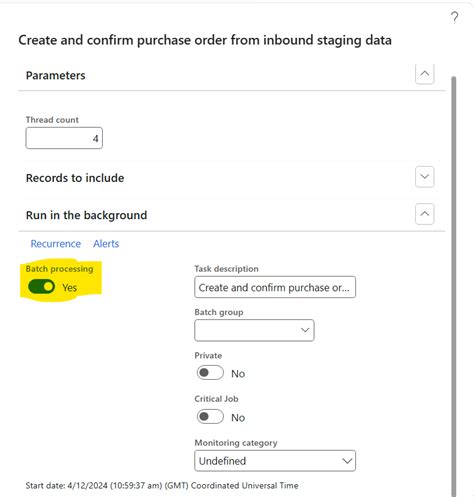 ?

Create and confirm purchase order from inbound staging data

Parameters

Thread count

4

Records to include

Run in the background

Recurrence Alerts

Batch processing

Yes

Task description

Create and confirm purchase or...

Batch group

Private

No

Critical Job

No

Monitoring category

Undefined

Start date: 4/12/2024 (10:59:37 am) (GMT) Coordinated Universal Time